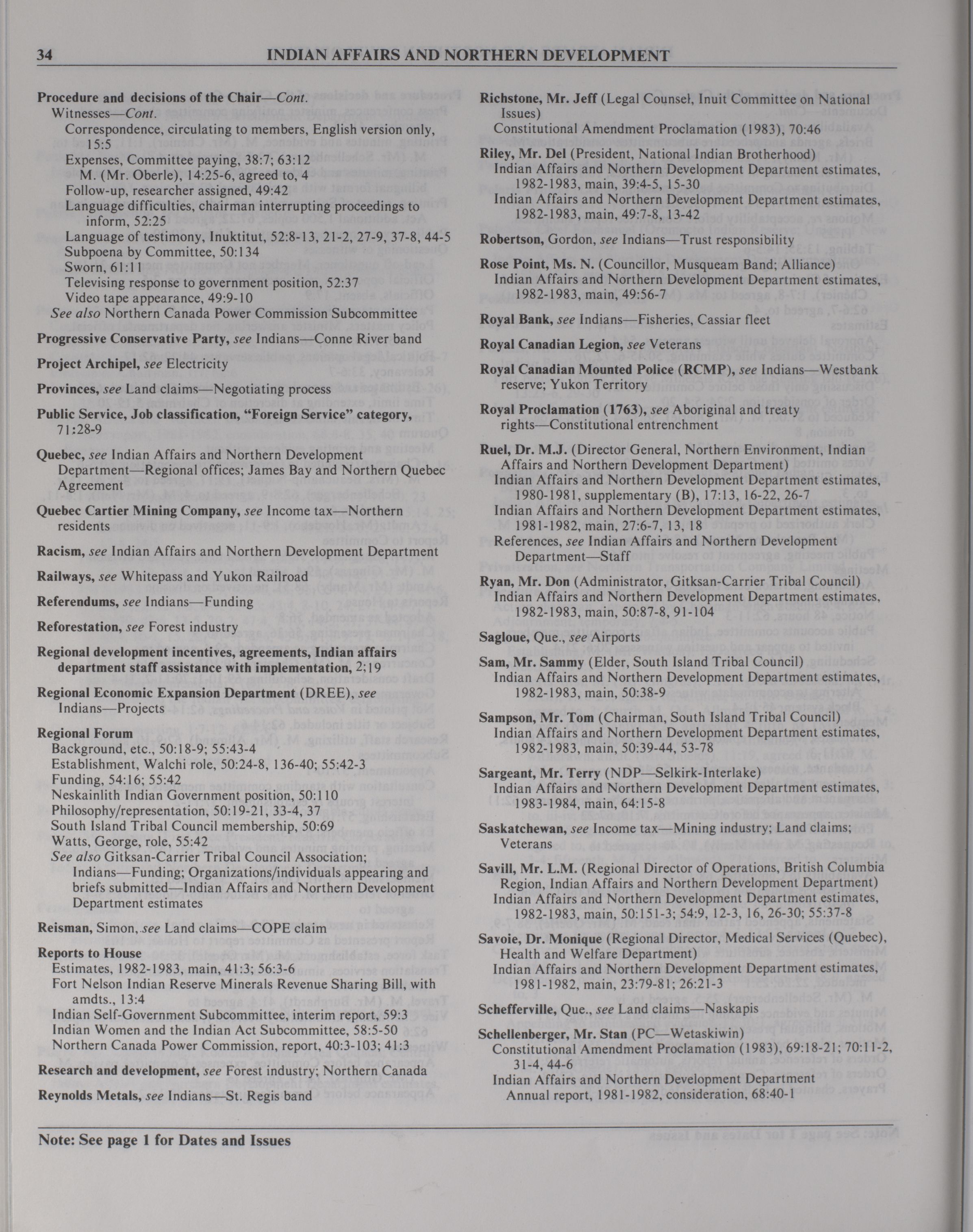 34 INDIAN AFFAIRS AND NORTHERN DEVELOPMENT

Procedure and decisions of the Chair—Cont.
Witnesses—Cont.
Correspondence, circulating to members, English version only, 15:5
Expenses, Committee paying, 38:7; 63:12
M. (Mr. Oberle), 14:25-6, agreed to, 4
Follow-up, researcher assigned, 49:42
Language difficulties, chairman interrupting proceedings to inform, 52:25
Language of testimony, Inuktitut, 52:8-13, 21-2, 27-9, 37-8, 44-5
Subpoena by Committee, 50:134
Sworn, 61:11
Televising response to government position, 52:37
Video tape appearance, 49:9-10
See also Northern Canada Power Commission Subcommittee

Progressive Conservative Party, see Indians—Conne River band

Project Archipel, see Electricity

Provinces, see Land claims—Negotiating process

Public Service, Job classification, "Foreign Service" category, 71:28-9

Quebec, see Indian Affairs and Northern Development Department—Regional offices; James Bay and Northern Quebec Agreement

Quebec Cartier Mining Company, see Income tax—Northern residents

Racism, see Indian Affairs and Northern Development Department

Railways, see Whitepass and Yukon Railroad

Referendums, see Indians—Funding

Reforestation, see Forest industry

Regional development incentives, agreements, Indian affairs department staff assistance with implementation, 2;19

Regional Economic Expansion Department (DREE), see Indians—Projects

Regional Forum
Background, etc., 50:18-9; 55:43-4
Establishment, Walchi role, 50:24-8, 136-40; 55:42-3
Funding, 54:16; 55:42
Neskainlith Indian Government position, 50:110
Philosophy/representation, 50:19-21, 33-4, 37
South Island Tribal Council membership, 50:69
Watts, George, role, 55:42
See also Gitksan-Carrier Tribal Council Association; Indians—Funding; Organizations/individuals appearing and briefs submitted—Indian Affairs and Northern Development Department estimates

Reisman, Simon, see Land claims—COPE claim

Reports to House
Estimates, 1982-1983, main, 41:3; 56:3-6
Fort Nelson Indian Reserve Minerals Revenue Sharing Bill, with amdts., 13:4
Indian Self-Government Subcommittee, interim report, 59:3
Indian Women and the Indian Act Subcommittee, 58:5-50
Northern Canada Power Commission, report, 40:3-103; 41:3

Research and development, see Forest industry; Northern Canada

Reynolds Metals, see Indians—St. Regis band

Richstone, Mr. Jeff (Legal Counsel, Inuit Committee on National Issues)
Constitutional Amendment Proclamation (1983), 70:46

Riley, Mr. Del (President, National Indian Brotherhood)
Indian Affairs and Northern Development Department estimates, 1982-1983, main, 39:4-5, 15-30
Indian Affairs and Northern Development Department estimates, 1982-1983, main, 49:7-8, 13-42

Robertson, Gordon, see Indians—Trust responsibility

Rose Point, Ms. N. (Councillor, Musqueam Band; Alliance)
Indian Affairs and Northern Development Department estimates, 1982-1983, main, 49:56-7

Royal Bank, see Indians—Fisheries, Cassiar fleet

Royal Canadian Legion, see Veterans

Royal Canadian Mounted Police (RCMP), see Indians—Westbank reserve; Yukon Territory

Royal Proclamation (1763), see Aboriginal and treaty rights—Constitutional entrenchment

Ruel, Dr. M.J. (Director General, Northern Environment, Indian Affairs and Northern Development Department)
Indian Affairs and Northern Development Department estimates, 1980-1981, supplementary (B), 17:13, 16-22, 26-7
Indian Affairs and Northern Development Department estimates, 1981-1982, main, 27:6-7, 13, 18
References, see Indian Affairs and Northern Development Department—Staff

Ryan, Mr. Don (Administrator, Gitksan-Carrier Tribal Council)
Indian Affairs and Northern Development Department estimates, 1982-1983, main, 50:87-8, 91-104

Sagloue, Que., see Airports

Sam, Mr. Sammy (Elder, South Island Tribal Council)
Indian Affairs and Northern Development Department estimates, 1982-1983, main, 50:38-9

Sampson, Mr. Tom (Chairman, South Island Tribal Council)
Indian Affairs and Northern Development Department estimates, 1982-1983, main, 50:39-44, 53-78

Sargeant, Mr. Terry (NDP—Selkirk-Interlake)
Indian Affairs and Northern Development Department estimates, 1983-1984, main, 64:15-8

Saskatchewan, see Income tax—Mining industry; Land claims; Veterans

Savill, Mr. L.M. (Regional Director of Operations, British Columbia Region, Indian Affairs and Northern Development Department)
Indian Affairs and Northern Development Department estimates, 1982-1983, main, 50:151-3; 54:9, 12-3, 16, 26-30; 55:37-8

Savoie, Dr. Monique (Regional Director, Medical Services (Quebec), Health and Welfare Department)
Indian Affairs and Northern Development Department estimates, 1981-1982, main, 23:79-81; 26:21-3

Schefferville, Que., see Land claims—Naskapis

Schellenberger, Mr. Stan (PC—Wetaskiwin)
Constitutional Amendment Proclamation (1983), 69:18-21; 70:11-2, 31-4, 44-6
Indian Affairs and Northern Development Department
Annual report, 1981-1982, consideration, 68:40-1

Note: See page 1 for Dates and Issues